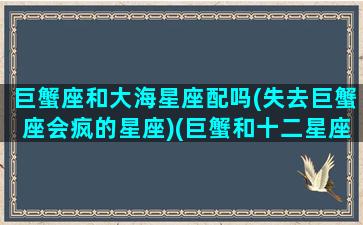 巨蟹座和大海星座配吗(失去巨蟹座会疯的星座)(巨蟹和十二星座